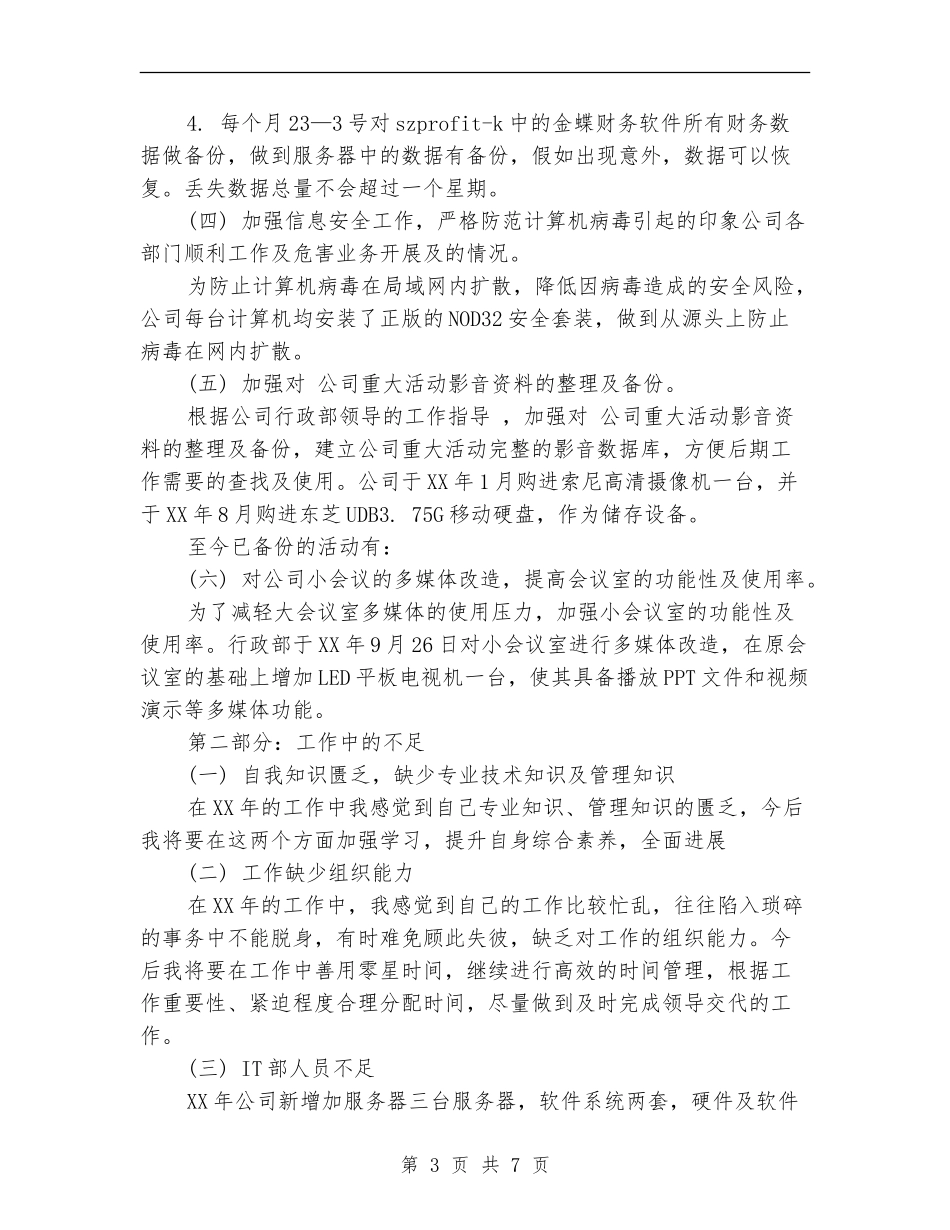 4. 每个月23—3号对szprofit-k中的金蝶财务软件所有财务数据做备份，做到服务器中的数据有备份，假如出现意外，数据可以恢复。丢失数据总量不会超过一个星期。

(四) 加强信息安全工作，严格防范计算机病毒引起的印象公司各部门顺利工作及危害业务开展及的情况。

为防止计算机病毒在局域网内扩散，降低因病毒造成的安全风险，公司每台计算机均安装了正版的NOD32安全套装，做到从源头上防止病毒在网内扩散。

(五) 加强对 公司重大活动影音资料的整理及备份。

根据公司行政部领导的工作指导 ，加强对 公司重大活动影音资料的整理及备份，建立公司重大活动完整的影音数据库，方便后期工作需要的查找及使用。公司于XX年1月购进索尼高清摄像机一台，并于XX年8月购进东芝UDB3. 75G移动硬盘，作为储存设备。

至今已备份的活动有：

(六) 对公司小会议的多媒体改造，提高会议室的功能性及使用率。

为了减轻大会议室多媒体的使用压力，加强小会议室的功能性及使用率。行政部于XX年9月26日对小会议室进行多媒体改造，在原会议室的基础上增加LED平板电视机一台，使其具备播放PPT文件和视频演示等多媒体功能。

第二部分：工作中的不足

(一) 自我知识匮乏，缺少专业技术知识及管理知识

在XX年的工作中我感觉到自己专业知识、管理知识的匮乏，今后我将要在这两个方面加强学习，提升自身综合素养，全面进展

(二) 工作缺少组织能力

在XX年的工作中，我感觉到自己的工作比较忙乱，往往陷入琐碎的事务中不能脱身，有时难免顾此失彼，缺乏对工作的组织能力。今后我将要在工作中善用零星时间，继续进行高效的时间管理，根据工作重要性、紧迫程度合理分配时间，尽量做到及时完成领导交代的工作。

(三) IT部人员不足

XX年公司新增加服务器三台服务器，软件系统两套，硬件及软件

第 3 页 共 7 页